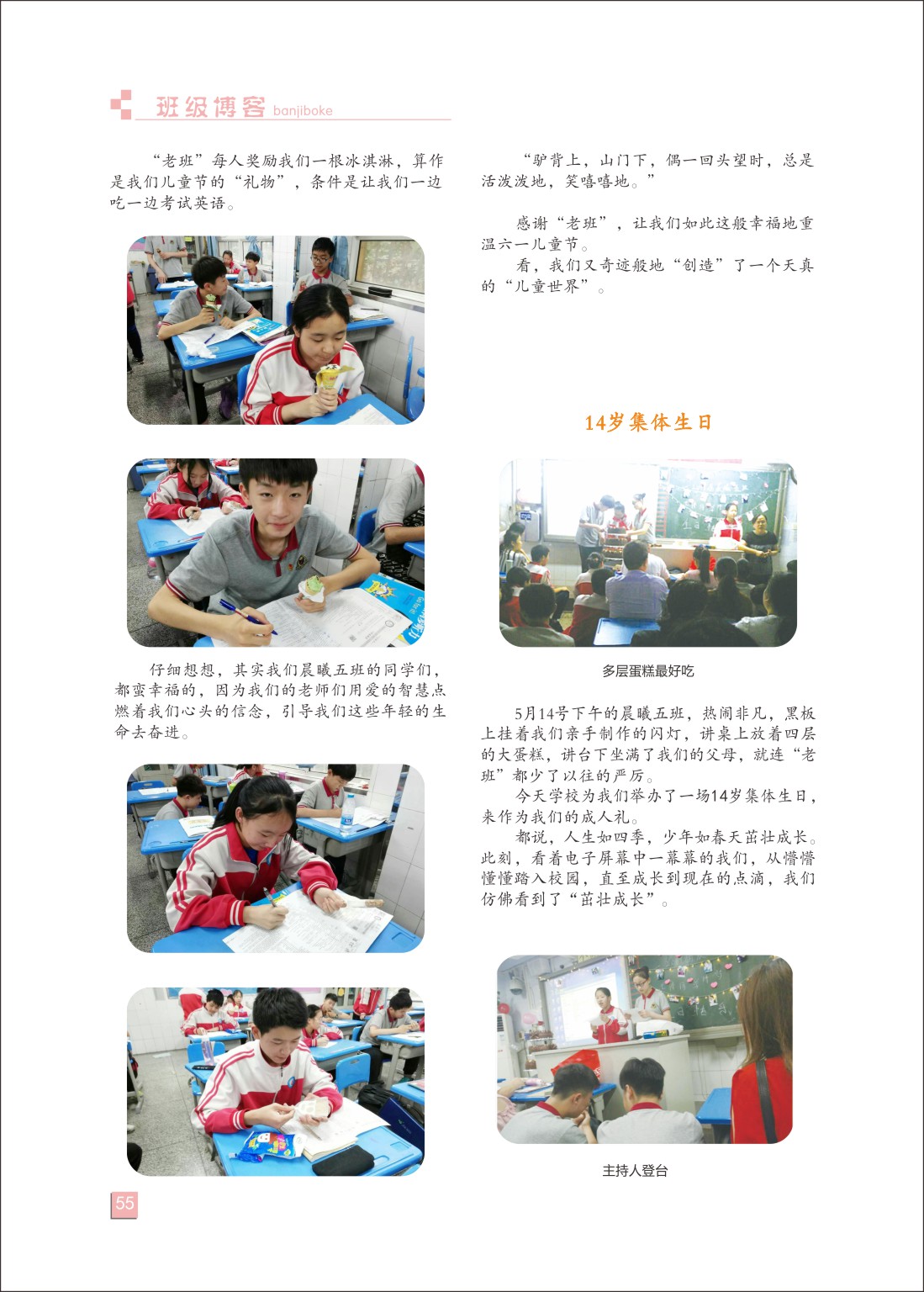 班级博客 banjiboke

“老班”每人奖励我们一根冰淇淋，算作是我们儿童节的“礼物”，条件是让我们一边吃一边考试英语。

仔细想想，其实我们晨曦五班的同学们，都蛮幸福的，因为我们的老师们用爱的智慧点燃着我们心头的信念，引导我们这些年轻的生命去奋进。

“驴背上，山门下，偶一回头望时，总是活泼泼地，笑嘻嘻地。”

感谢“老班”，让我们如此这般幸福地重温六一儿童节。

看，我们又奇迹般地“创造”了一个天真的“儿童世界”。

14岁集体生日

多层蛋糕最好吃

5月14号下午的晨曦五班，热闹非凡，黑板上挂着我们亲手制作的闪灯，讲桌上放着四层的大蛋糕，讲台下坐满了我们的父母，就连“老班”都少了以往的严厉。

今天学校为我们举办了一场14岁集体生日，来作为我们的成人礼。

都说，人生如四季，少年如春天茁壮成长。此刻，看着电子屏幕中一幕幕的我们，从懵懵懂懂踏入校园，直至成长到现在的点滴，我们仿佛看到了“茁壮成长”。

主持人登台

55